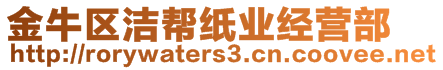 金牛区洁帮纸业经营部
http://rorywaters3.cn.coovee.net